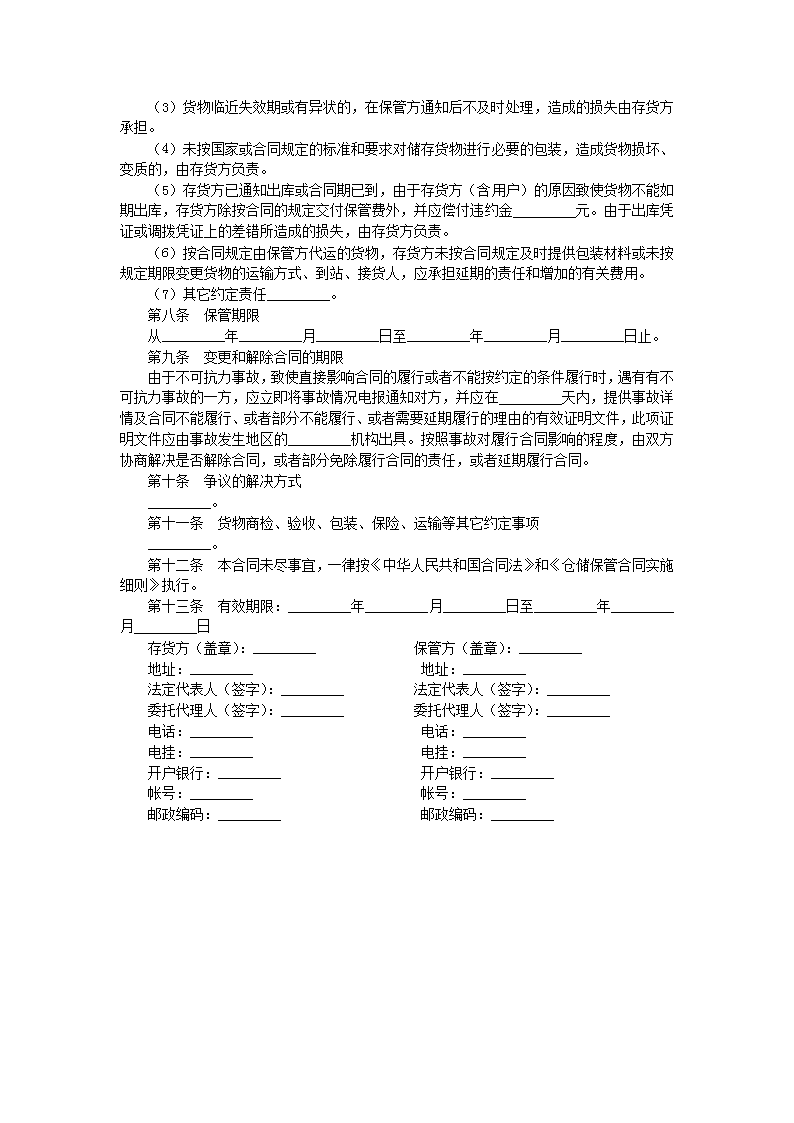 （3）货物临近失效期或有异状的，在保管方通知后不及时处理，造成的损失由存货方承担。

（4）未按国家或合同规定的标准和要求对储存货物进行必要的包装，造成货物损坏、变质的，由存货方负责。

（5）存货方已通知出库或合同期已到，由于存货方（含用户）的原因致使货物不能如期出库，存货方除按合同的规定交付保管费外，并应偿付违约金________元。由于出库凭证或调拨凭证上的差错所造成的损失，由存货方负责。

（6）按合同规定由保管方代运的货物，存货方未按合同规定及时提供包装材料或未按规定期限变更货物的运输方式、到站、接货人，应承担延期的责任和增加的有关费用。

（7）其它约定责任________。

第八条　保管期限

从________年________月________日至________年________月________日止。

第九条　变更和解除合同的期限

由于不可抗力事故，致使直接影响合同的履行或者不能按约定的条件履行时，遇有有不可抗力事故的一方，应立即将事故情况电报通知对方，并应在________天内，提供事故详情及合同不能履行、或者部分不能履行、或者需要延期履行的理由的有效证明文件，此项证明文件应由事故发生地区的________机构出具。按照事故对履行合同影响的程度，由双方协商解决是否解除合同，或者部分免除履行合同的责任，或者延期履行合同。

第十条　争议的解决方式

________。

第十一条　货物商检、验收、包装、保险、运输等其它约定事项

________。

第十二条　本合同未尽事宜，一律按《中华人民共和国合同法》和《仓储保管合同实施细则》执行。

第十三条　有效期限：________年________月________日至________年________月________日

存货方（盖章）：________
地址：________
法定代表人（签字）：________
委托代理人（签字）：________
电话：________
电挂：________
开户银行：________
帐号：________
邮政编码：________

保管方（盖章）：________
地址：________
法定代表人（签字）：________
委托代理人（签字）：________
电话：________
电挂：________
开户银行：________
帐号：________
邮政编码：________